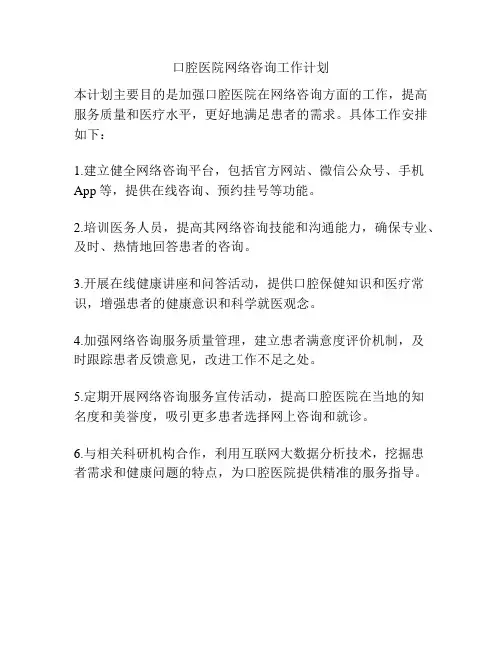 口腔医院网络咨询工作计划

本计划主要目的是加强口腔医院在网络咨询方面的工作，提高服务质量和医疗水平，更好地满足患者的需求。具体工作安排如下：

1.建立健全网络咨询平台，包括官方网站、微信公众号、手机App等，提供在线咨询、预约挂号等功能。

2.培训医务人员，提高其网络咨询技能和沟通能力，确保专业、及时、热情地回答患者的咨询。

3.开展在线健康讲座和问答活动，提供口腔保健知识和医疗常识，增强患者的健康意识和科学就医观念。

4.加强网络咨询服务质量管理，建立患者满意度评价机制，及时跟踪患者反馈意见，改进工作不足之处。

5.定期开展网络咨询服务宣传活动，提高口腔医院在当地的知名度和美誉度，吸引更多患者选择网上咨询和就诊。

6.与相关科研机构合作，利用互联网大数据分析技术，挖掘患者需求和健康问题的特点，为口腔医院提供精准的服务指导。